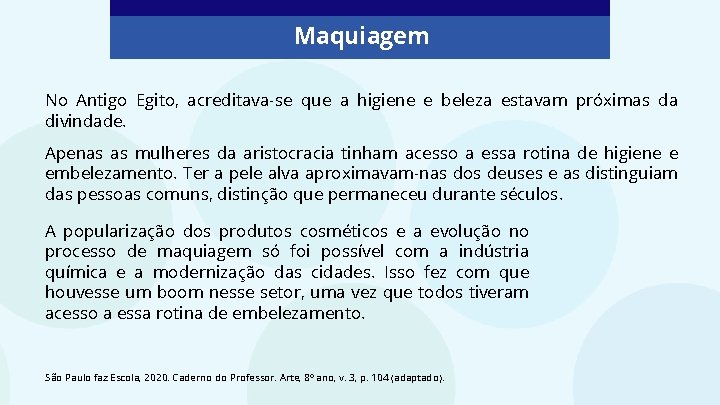 Maquiagem

No Antigo Egito, acreditava-se que a higiene e beleza estavam próximas da divindade.

Apenas as mulheres da aristocracia tinham acesso a essa rotina de higiene e embelezamento. Ter a pele alva aproximavam-nas dos deuses e as distinguiam das pessoas comuns, distinção que permaneceu durante séculos.

A popularização dos produtos cosméticos e a evolução no processo de maquiagem só foi possível com a indústria química e a modernização das cidades. Isso fez com que houvesse um boom nesse setor, uma vez que todos tiveram acesso a essa rotina de embelezamento.

São Paulo faz Escola, 2020. Caderno do Professor. Arte, 8º ano, v. 3, p. 104 (adaptado).